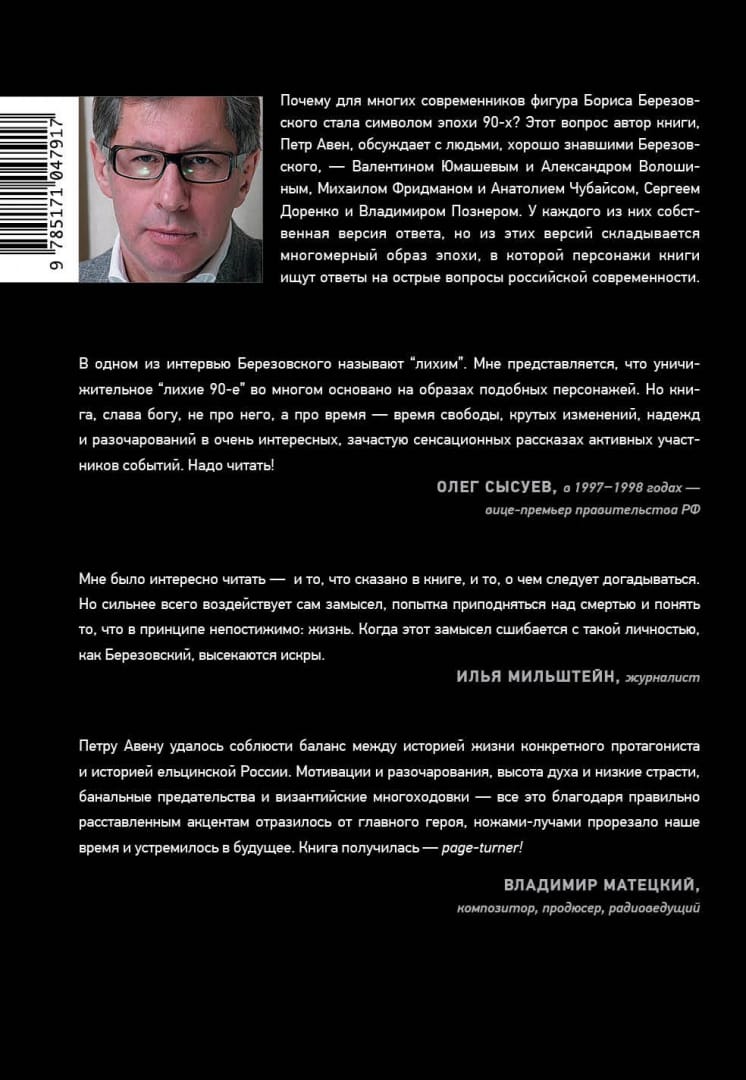 9 785171 047917

Почему для многих современников фигура Бориса Березовского стала символом эпохи 90-х? Этот вопрос автор книги, Петр Авен, обсуждает с людьми, хорошо знавшими Березовского, — Валентином Юмашевым и Александром Волошиным, Михаилом Фридманом и Анатолием Чубайсом, Сергеем Доренко и Владимиром Познером. У каждого из них собственная версия ответа, но из этих версий складывается многомерный образ эпохи, в которой персонажи книги ищут ответы на острые вопросы российской современности.

В одном из интервью Березовского называют "лихим". Мне представляется, что уничижительное "лихие 90-е" во многом основано на образах подобных персонажей. Но книга, слава богу, не про него, а про время — время свободы, крутых изменений, надежд и разочарований в очень интересных, зачастую сенсационных рассказах активных участников событий. Надо читать!

ОЛЕГ СЫСУЕВ, в 1997–1998 годах — вице-премьер правительства РФ

Мне было интересно читать — и то, что сказано в книге, и то, о чем следует догадываться. Но сильнее всего воздействует сам замысел, попытка приподняться над смертью и понять то, что в принципе непостижимо: жизнь. Когда этот замысел сшибается с такой личностью, как Березовский, высекаются искры.

ИЛЬЯ МИЛЬШТЕЙН, журналист

Петру Авену удалось соблюсти баланс между историей жизни конкретного протагониста и историей ельцинской России. Мотивации и разочарования, высота духа и низкие страсти, банальные предательства и византийские многоходовки — все это благодаря правильно расставленным акцентам отразилось от главного героя, ножами-лучами прорезало наше время и устремилось в будущее. Книга получилась — page-turner!

ВЛАДИМИР МАТЕЦКИЙ, композитор, продюсер, радиоведущий